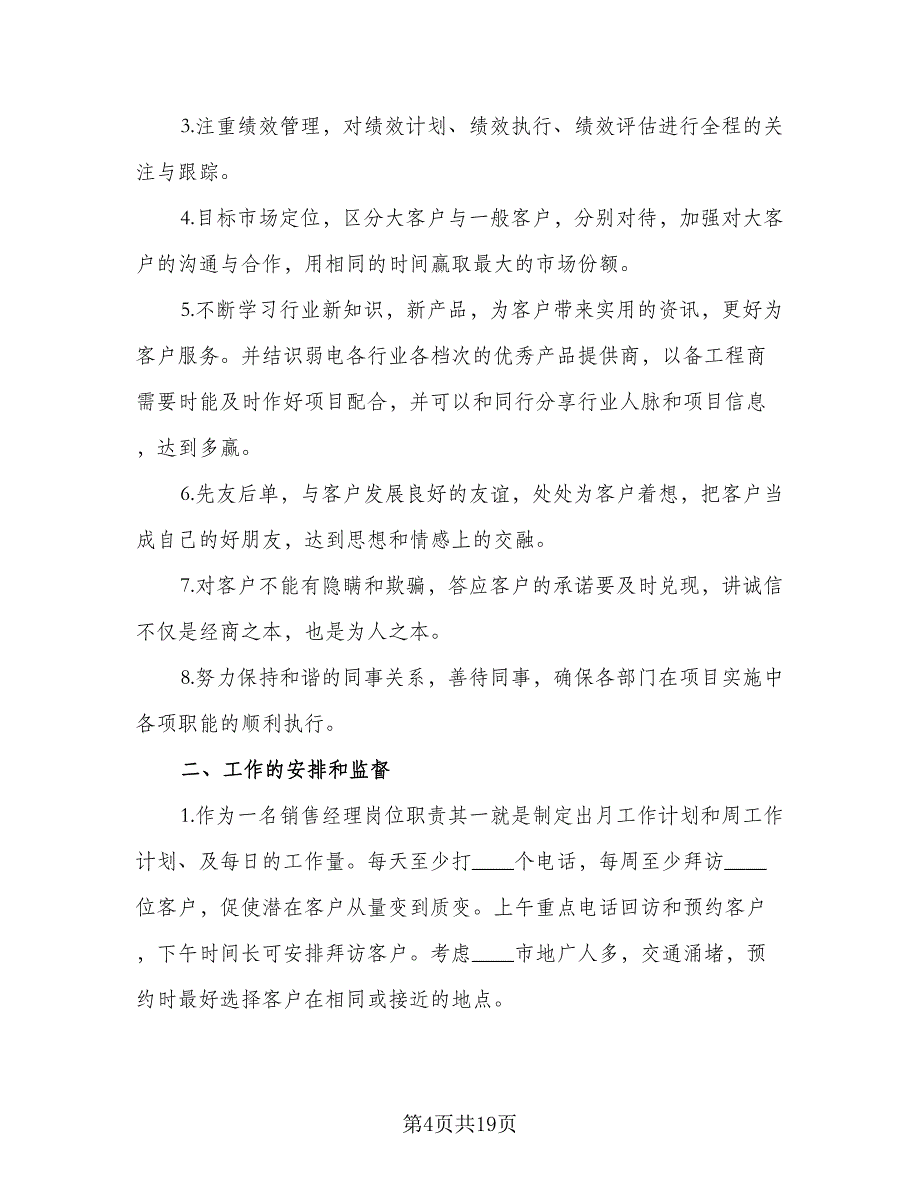 3.注重绩效管理，对绩效计划、绩效执行、绩效评估进行全程的关注与跟踪。

4.目标市场定位，区分大客户与一般客户，分别对待，加强对大客户的沟通与合作，用相同的时间赢取最大的市场份额。

5.不断学习行业新知识，新产品，为客户带来实用的资讯，更好为客户服务。并结识弱电各行业各档次的优秀产品提供商，以备工程商需要时能及时作好项目配合，并可以和同行分享行业人脉和项目信息，达到多赢。

6.先友后单，与客户发展良好的友谊，处处为客户着想，把客户当成自己的好朋友，达到思想和情感上的交融。

7.对客户不能有隐瞒和欺骗，答应客户的承诺要及时兑现，讲诚信不仅是经商之本，也是为人之本。

8.努力保持和谐的同事关系，善待同事，确保各部门在项目实施中各项职能的顺利执行。

二、工作的安排和监督

1.作为一名销售经理岗位职责其一就是制定出月工作计划和周工作计划、及每日的工作量。每天至少打____个电话，每周至少拜访____位客户，促使潜在客户从量变到质变。上午重点电话回访和预约客户，下午时间长可安排拜访客户。考虑____市地广人多，交通涌堵，预约时最好选择客户在相同或接近的地点。

第4页共19页